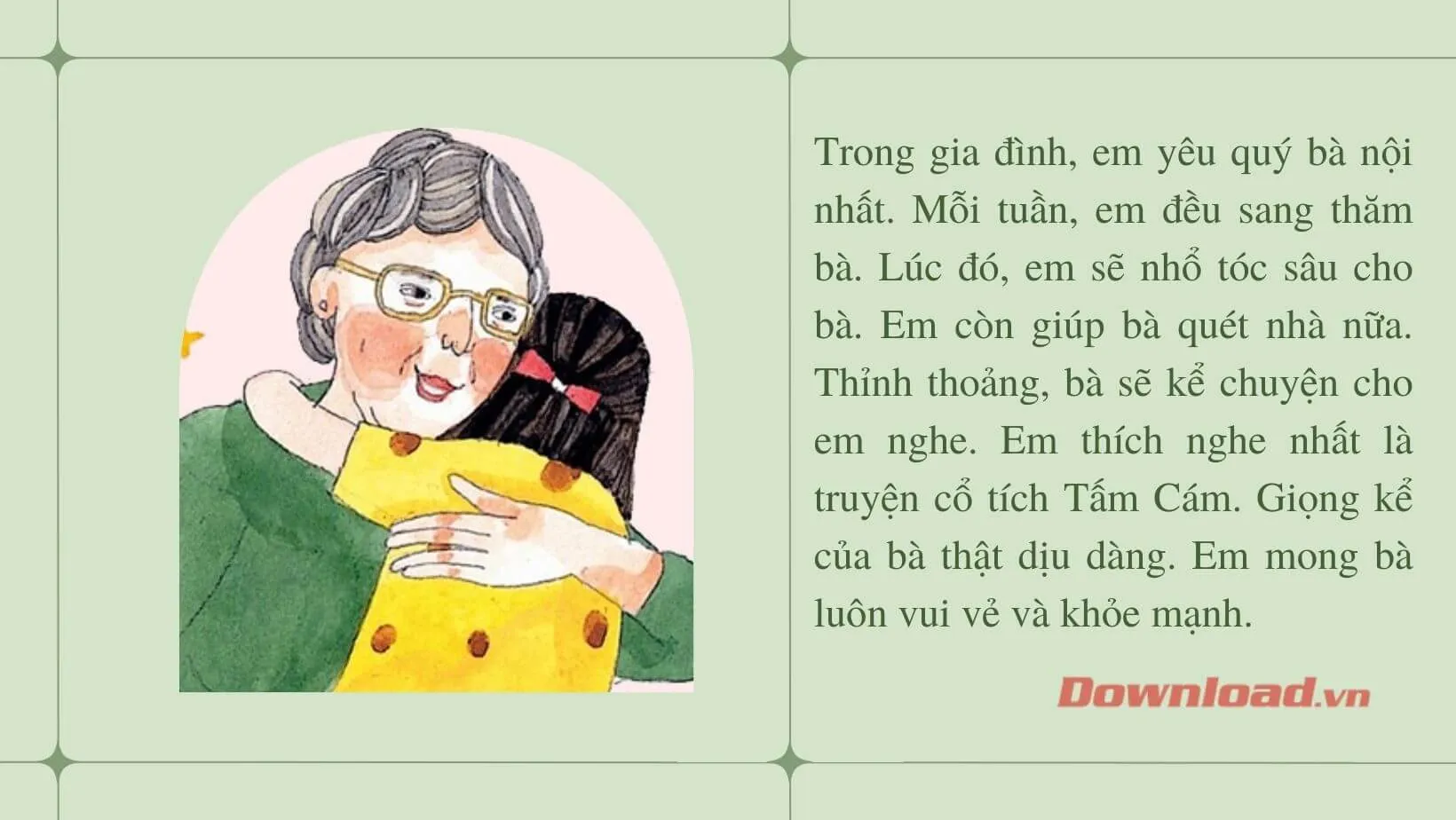 Trong gia đình, em yêu quý bà nội nhất. Mỗi tuần, em đều sang thăm bà. Lúc đó, em sẽ nhổ tóc sâu cho bà. Em còn giúp bà quét nhà nữa. Thỉnh thoảng, bà sẽ kể chuyện cho em nghe. Em thích nghe nhất là truyện cổ tích Tấm Cám. Giọng kể của bà thật dịu dàng. Em mong bà luôn vui vẻ và khỏe mạnh.

Download.vn